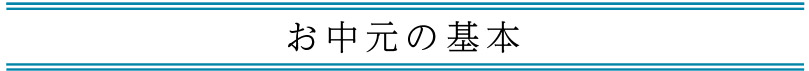 お中元の基本